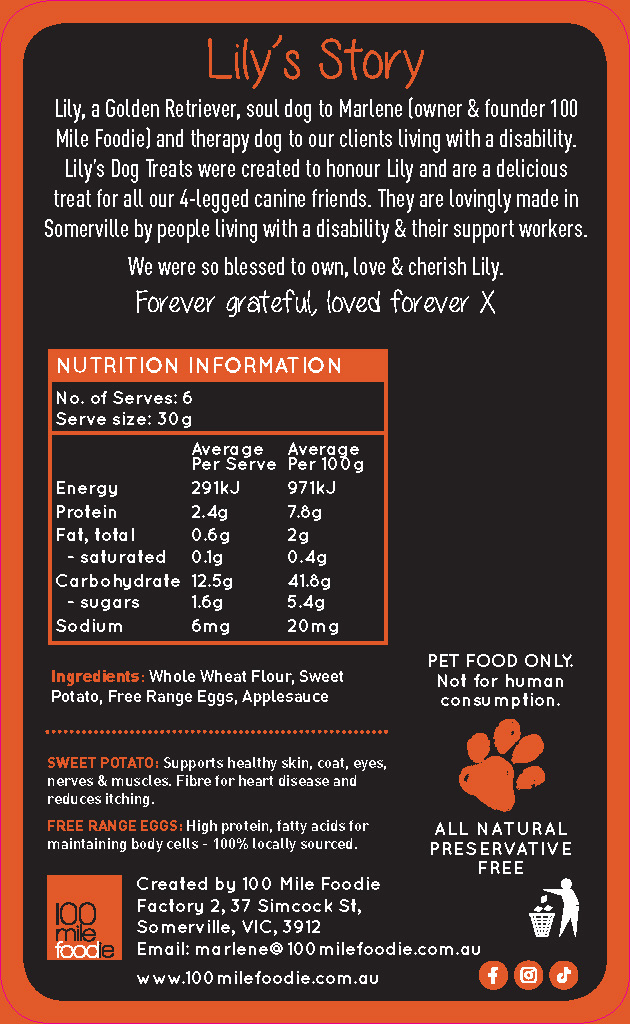 Lily's Story

Lily, a Golden Retriever, soul dog to Marlene (owner & founder 100 Mile Foodie) and therapy dog to our clients living with a disability. Lily's Dog Treats were created to honour Lily and are a delicious treat for all our 4-legged canine friends. They are lovingly made in Somerville by people living with a disability & their support workers.

We were so blessed to own, love & cherish Lily.

Forever grateful, loved forever X

NUTRITION INFORMATION

No. of Serves: 6
Serve size: 30g

| | Average Per Serve | Average Per 100g |
|---|---|---|
| Energy | 291kJ | 971kJ |
| Protein | 2.4g | 7.8g |
| Fat, total | 0.6g | 2g |
| - saturated | 0.1g | 0.4g |
| Carbohydrate | 12.5g | 41.8g |
| - sugars | 1.6g | 5.4g |
| Sodium | 6mg | 20mg |

Ingredients: Whole Wheat Flour, Sweet Potato, Free Range Eggs, Applesauce

SWEET POTATO: Supports healthy skin, coat, eyes, nerves & muscles. Fibre for heart disease and reduces itching.

FREE RANGE EGGS: High protein, fatty acids for maintaining body cells - 100% locally sourced.

PET FOOD ONLY. Not for human consumption.

ALL NATURAL PRESERVATIVE FREE

100 mile foodie

Created by 100 Mile Foodie
Factory 2, 37 Simcock St,
Somerville, VIC, 3912
Email: marlene@100milefoodie.com.au

www.100milefoodie.com.au